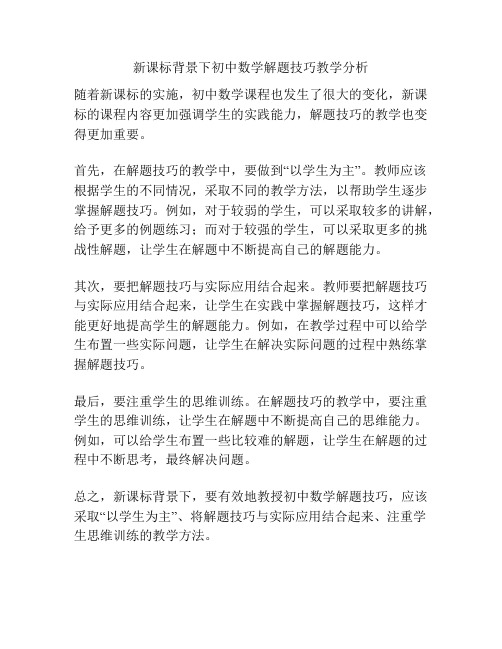 新课标背景下初中数学解题技巧教学分析

随着新课标的实施，初中数学课程也发生了很大的变化，新课标的课程内容更加强调学生的实践能力，解题技巧的教学也变得更加重要。

首先，在解题技巧的教学中，要做到“以学生为主”。教师应该根据学生的不同情况，采取不同的教学方法，以帮助学生逐步掌握解题技巧。例如，对于较弱的学生，可以采取较多的讲解，给予更多的例题练习；而对于较强的学生，可以采取更多的挑战性解题，让学生在解题中不断提高自己的解题能力。

其次，要把解题技巧与实际应用结合起来。教师要把解题技巧与实际应用结合起来，让学生在实践中掌握解题技巧，这样才能更好地提高学生的解题能力。例如，在教学过程中可以给学生布置一些实际问题，让学生在解决实际问题的过程中熟练掌握解题技巧。

最后，要注重学生的思维训练。在解题技巧的教学中，要注重学生的思维训练，让学生在解题中不断提高自己的思维能力。例如，可以给学生布置一些比较难的解题，让学生在解题的过程中不断思考，最终解决问题。

总之，新课标背景下，要有效地教授初中数学解题技巧，应该采取“以学生为主”、将解题技巧与实际应用结合起来、注重学生思维训练的教学方法。